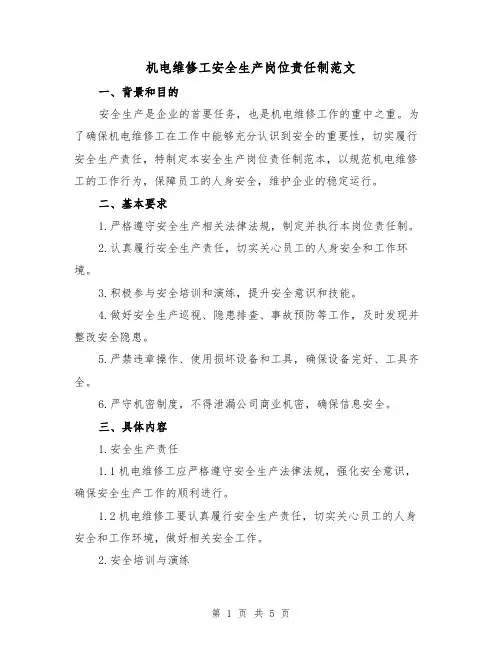 机电维修工安全生产岗位责任制范文

一、背景和目的

安全生产是企业的首要任务，也是机电维修工作的重中之重。为了确保机电维修工在工作中能够充分认识到安全的重要性，切实履行安全生产责任，特制定本安全生产岗位责任制范本，以规范机电维修工的工作行为，保障员工的人身安全，维护企业的稳定运行。

二、基本要求

1.严格遵守安全生产相关法律法规，制定并执行本岗位责任制。

2.认真履行安全生产责任，切实关心员工的人身安全和工作环境。

3.积极参与安全培训和演练，提升安全意识和技能。

4.做好安全生产巡视、隐患排查、事故预防等工作，及时发现并整改安全隐患。

5.严禁违章操作、使用损坏设备和工具，确保设备完好、工具齐全。

6.严守机密制度，不得泄漏公司商业机密，确保信息安全。

三、具体内容

1.安全生产责任

1.1机电维修工应严格遵守安全生产法律法规，强化安全意识，确保安全生产工作的顺利进行。

1.2机电维修工要认真履行安全生产责任，切实关心员工的人身安全和工作环境，做好相关安全工作。

2.安全培训与演练

第 1 页 共 5 页